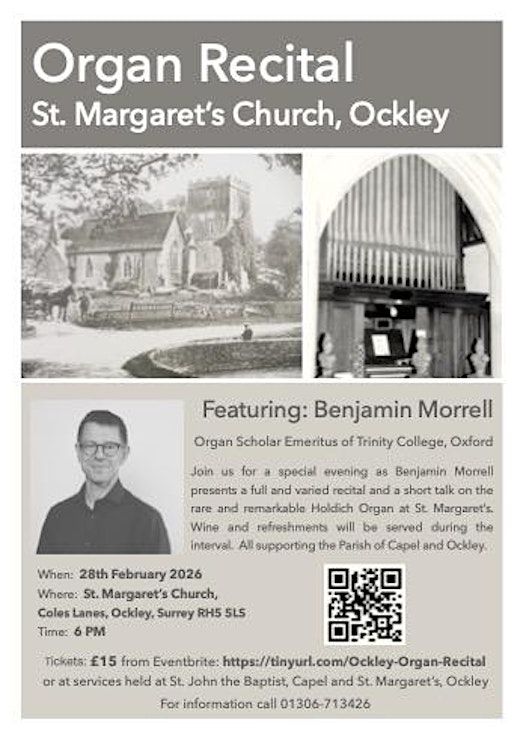 Organ Recital
St. Margaret's Church, Ockley

Featuring: Benjamin Morrell

Organ Scholar Emeritus of Trinity College, Oxford

Join us for a special evening as Benjamin Morrell presents a full and varied recital and a short talk on the rare and remarkable Holdich Organ at St. Margaret's. Wine and refreshments will be served during the interval. All supporting the Parish of Capel and Ockley.

When: 28th February 2026
Where: St. Margaret's Church, Coles Lanes, Ockley, Surrey RH5 5LS
Time: 6 PM

Tickets: £15 from Eventbrite: https://tinyurl.com/Ockley-Organ-Recital or at services held at St. John the Baptist, Capel and St. Margaret's, Ockley

For information call 01306-713426